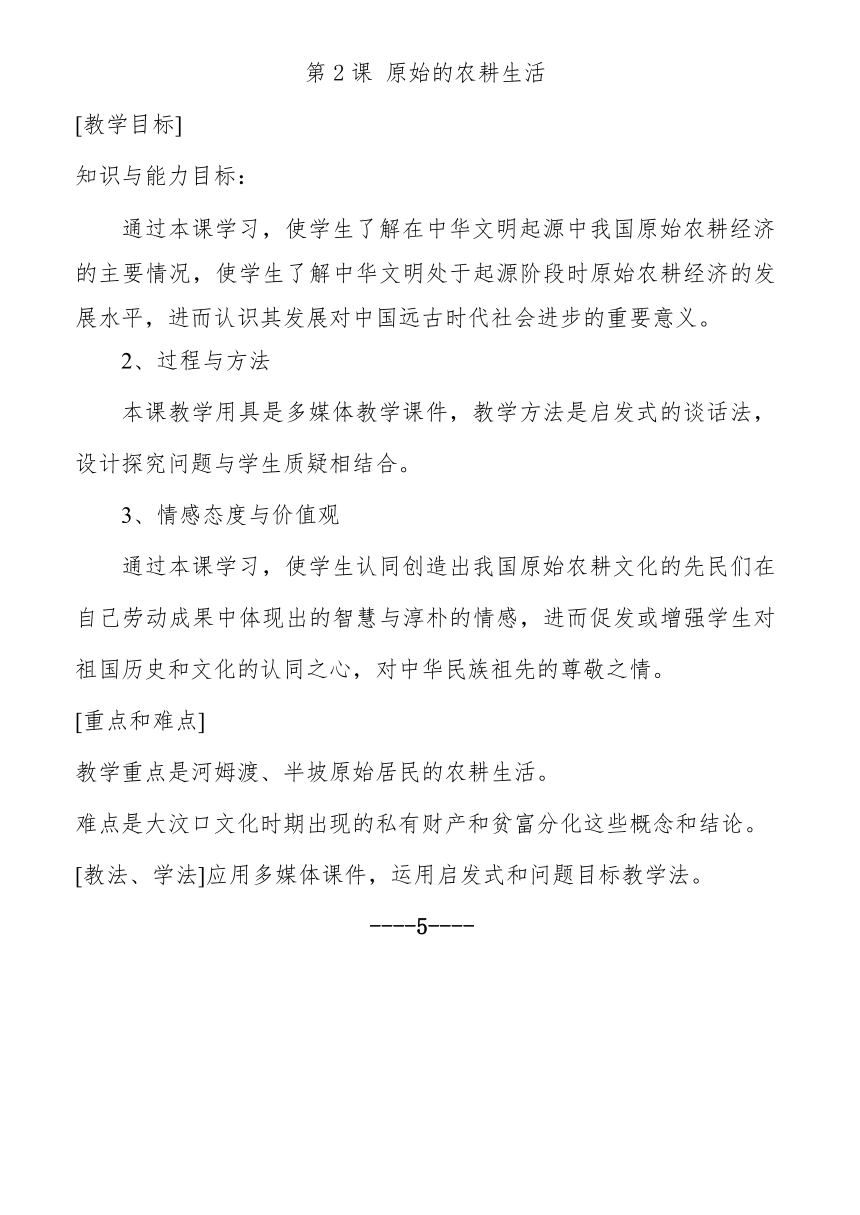 第 2 课 原始的农耕生活

[教学目标]

知识与能力目标：

通过本课学习，使学生了解在中华文明起源中我国原始农耕经济的主要情况，使学生了解中华文明处于起源阶段时原始农耕经济的发展水平，进而认识其发展对中国远古时代社会进步的重要意义。

2、过程与方法

本课教学用具是多媒体教学课件，教学方法是启发式的谈话法，设计探究问题与学生质疑相结合。

3、情感态度与价值观

通过本课学习，使学生认同创造出我国原始农耕文化的先民们在自己劳动成果中体现出的智慧与淳朴的情感，进而促发或增强学生对祖国历史和文化的认同之心，对中华民族祖先的尊敬之情。

[重点和难点]

教学重点是河姆渡、半坡原始居民的农耕生活。

难点是大汶口文化时期出现的私有财产和贫富分化这些概念和结论。

[教法、学法]应用多媒体课件，运用启发式和问题目标教学法。

----5----